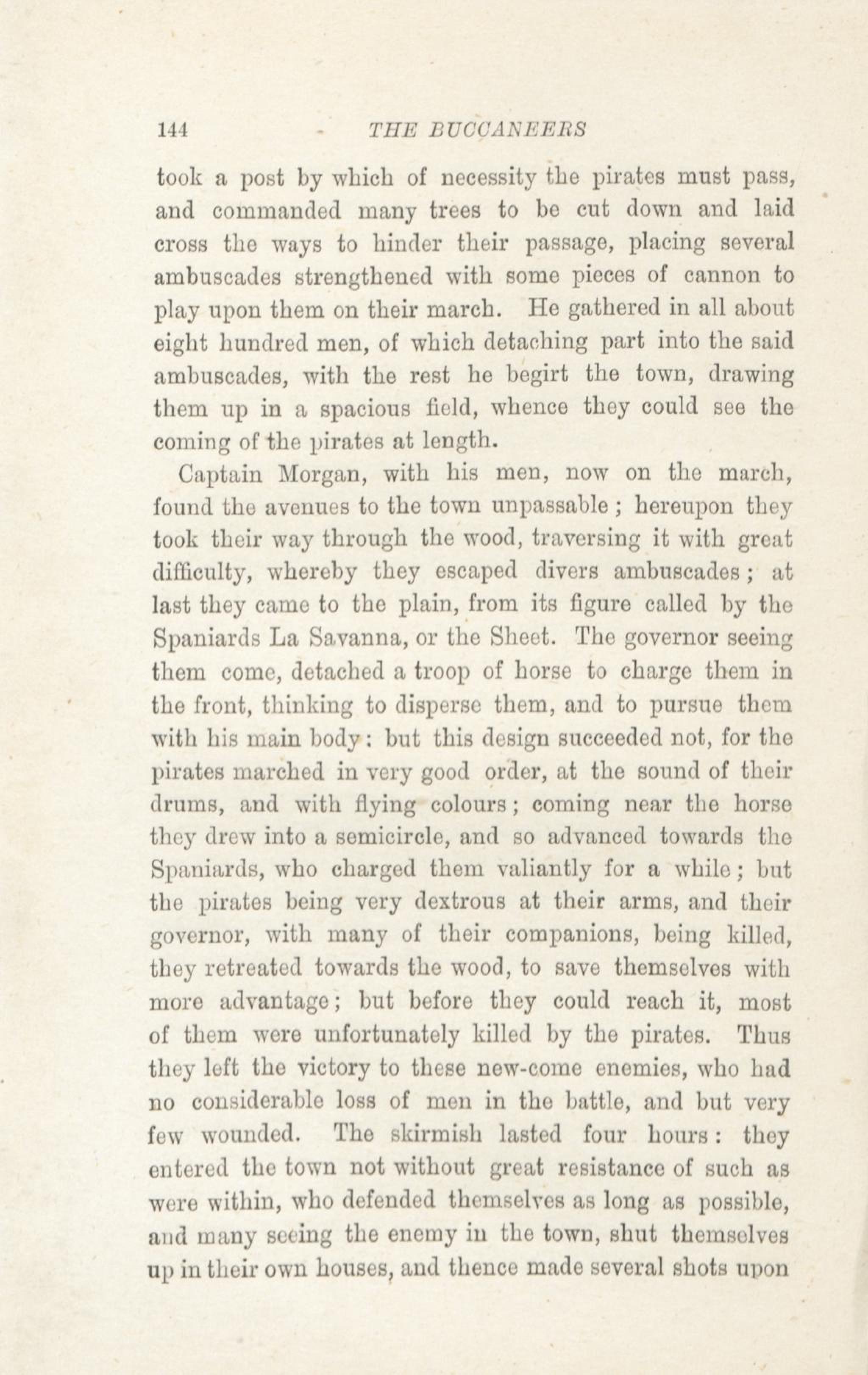 144 THE BUCCANEERS

took a post by which of necessity the pirates must pass, and commanded many trees to be cut down and laid cross the ways to hinder their passage, placing several ambuscades strengthened with some pieces of cannon to play upon them on their march. He gathered in all about eight hundred men, of which detaching part into the said ambuscades, with the rest he begirt the town, drawing them up in a spacious field, whence they could see the coming of the pirates at length.

Captain Morgan, with his men, now on the march, found the avenues to the town unpassable; hereupon they took their way through the wood, traversing it with great difficulty, whereby they escaped divers ambuscades; at last they came to the plain, from its figure called by the Spaniards La Savanna, or the Sheet. The governor seeing them come, detached a troop of horse to charge them in the front, thinking to disperse them, and to pursue them with his main body: but this design succeeded not, for the pirates marched in very good order, at the sound of their drums, and with flying colours; coming near the horse they drew into a semicircle, and so advanced towards the Spaniards, who charged them valiantly for a while; but the pirates being very dextrous at their arms, and their governor, with many of their companions, being killed, they retreated towards the wood, to save themselves with more advantage; but before they could reach it, most of them were unfortunately killed by the pirates. Thus they left the victory to these new-come enemies, who had no considerable loss of men in the battle, and but very few wounded. The skirmish lasted four hours: they entered the town not without great resistance of such as were within, who defended themselves as long as possible, and many seeing the enemy in the town, shut themselves up in their own houses, and thence made several shots upon